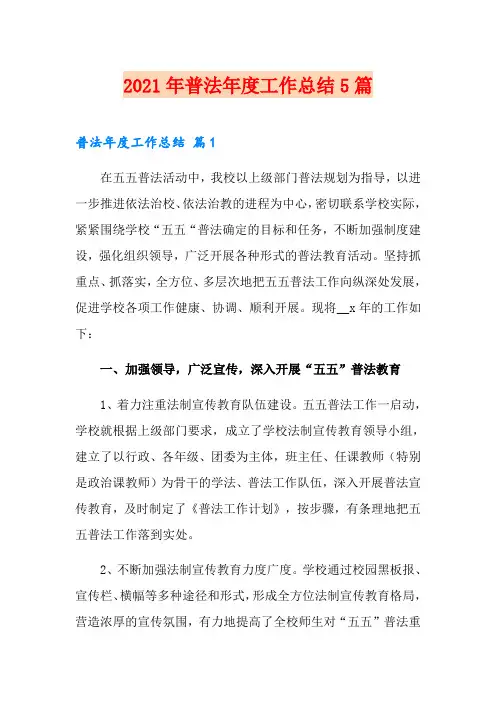 2021年普法年度工作总结5篇

普法年度工作总结 篇1

在五五普法活动中，我校以上级部门普法规划为指导，以进一步推进依法治校、依法治教的进程为中心，密切联系学校实际，紧紧围绕学校“五五“普法确定的目标和任务，不断加强制度建设，强化组织领导，广泛开展各种形式的普法教育活动。坚持抓重点、抓落实，全方位、多层次地把五五普法工作向纵深处发展，促进学校各项工作健康、协调、顺利开展。现将__x年的工作如下：

一、加强领导，广泛宣传，深入开展“五五”普法教育

1、着力注重法制宣传教育队伍建设。五五普法工作一启动，学校就根据上级部门要求，成立了学校法制宣传教育领导小组，建立了以行政、各年级、团委为主体，班主任、任课教师（特别是政治课教师）为骨干的学法、普法工作队伍，深入开展普法宣传教育，及时制定了《普法工作计划》，按步骤，有条理地把五五普法工作落到实处。

2、不断加强法制宣传教育力度广度。学校通过校园黑板报、宣传栏、横幅等多种途径和形式，形成全方位法制宣传教育格局，营造浓厚的宣传氛围，有力地提高了全校师生对“五五”普法重